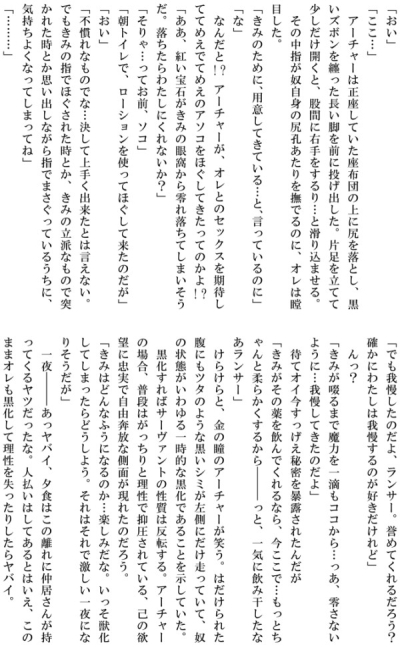 「おい」
「ここ…」
アーチャーは正座していた座布団の上に尻を落とし、黒いズボンを纏った長い脚を前に投げ出した。片足を立てて少しだけ開くと、股間に右手をするり…と滑り込ませる。
その中指が奴自身の尻孔あたりを撫でるのに、オレは瞠目した。
「きみのために、用意してきている…と、言っているのに」
「な」
なんだと!? アーチャーが、オレとのセックスを期待しててめえでてめえのアソコをほぐしてきたってのかよ!?
「ああ、紅い宝石がきみの眼窩から零れ落ちてしまいそうだ。落ちたらわたしにくれないか?」
「そりゃ…ってお前、ソコ」
「朝トイレで、ローションを使ってほぐして来たのだが」
「おい」
「不慣れなものでな…決して上手く出来たとは言えない。でもきみの指でほぐされた時とか、きみの立派なもので突かれた時とか思い出しながら指でまさぐっているうちに、気持ちよくなってしまってね」
「………」
「でも我慢したのだよ、ランサー。誉めてくれるだろう? 確かにわたしは我慢するのが好きだけれど」
んっ?
「きみが啜るまで魔力を一滴もココから…っあ、零さないように…我慢してきたのだよ」
待てオイ今すっげえ秘密を暴露されたんだが
「きみがその薬を飲んでくれるなら、今ここで…もっとちゃんと柔らかくするから———っと、一気に飲み干したなあランサー」
けらけらと、金の瞳のアーチャーが笑う。はだけられた腹にもツタのような黒いシミが左側にだけ走っていて、奴の状態がいわゆる一時的な黒化であることを示していた。
黒化すればサーヴァントの性質は反転する。アーチャーの場合、普段はがっちりと理性で抑圧されている、己の欲望に忠実で自由奔放な側面が現れたのだろう。
「きみはどんなふうになるのか…楽しみだな。いっそ獣化してしまったらどうしよう。それはそれで激しい一夜になりそうだが」
一夜———あっヤバイ、夕食はこの離れに仲居さんが持ってくるヤツだったな。人払いはしてあるとはいえ、このままオレも黒化して理性を失ったりしたらヤバイ。